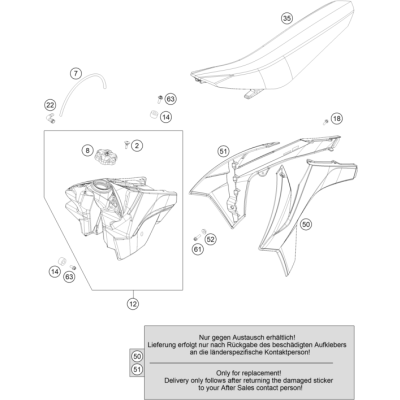 35

7

22

63

14

18

8

2

51

50

52

61

14

63

12

50

51

Nur gegen Austausch erhältlich!
Lieferung erfolgt nur nach Rückgabe des beschädigten Aufklebers an die länderspezifische Kontaktperson!

Only for replacement!
Delivery only follows after returning the damaged sticker to your After Sales contact person!